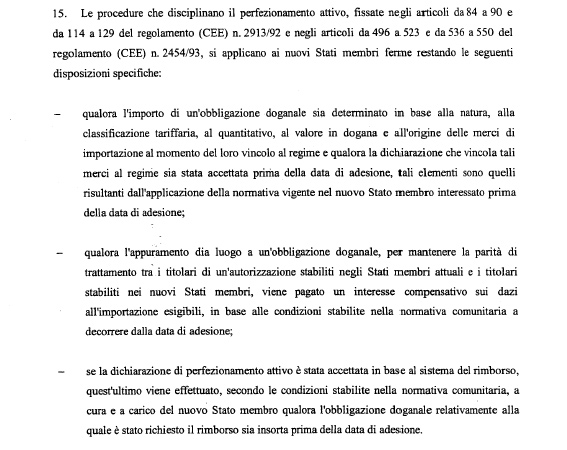 15. Le procedure che disciplinano il perfezionamento attivo, fissate negli articoli da 84 a 90 e da 114 a 129 del regolamento (CEE) n. 2913/92 e negli articoli da 496 a 523 e da 536 a 550 del regolamento (CEE) n. 2454/93, si applicano ai nuovi Stati membri ferme restando le seguenti disposizioni specifiche:

– qualora l'importo di un'obbligazione doganale sia determinato in base alla natura, alla classificazione tariffaria, al quantitativo, al valore in dogana e all'origine delle merci di importazione al momento del loro vincolo al regime e qualora la dichiarazione che vincola tali merci al regime sia stata accettata prima della data di adesione, tali elementi sono quelli risultanti dall'applicazione della normativa vigente nel nuovo Stato membro interessato prima della data di adesione;

– qualora l'appuramento dia luogo a un'obbligazione doganale, per mantenere la parità di trattamento tra i titolari di un'autorizzazione stabiliti negli Stati membri attuali e i titolari stabiliti nei nuovi Stati membri, viene pagato un interesse compensativo sui dazi all'importazione esigibili, in base alle condizioni stabilite nella normativa comunitaria a decorrere dalla data di adesione;

– se la dichiarazione di perfezionamento attivo è stata accettata in base al sistema del rimborso, quest'ultimo viene effettuato, secondo le condizioni stabilite nella normativa comunitaria, a cura e a carico del nuovo Stato membro qualora l'obbligazione doganale relativamente alla quale è stato richiesto il rimborso sia insorta prima della data di adesione.